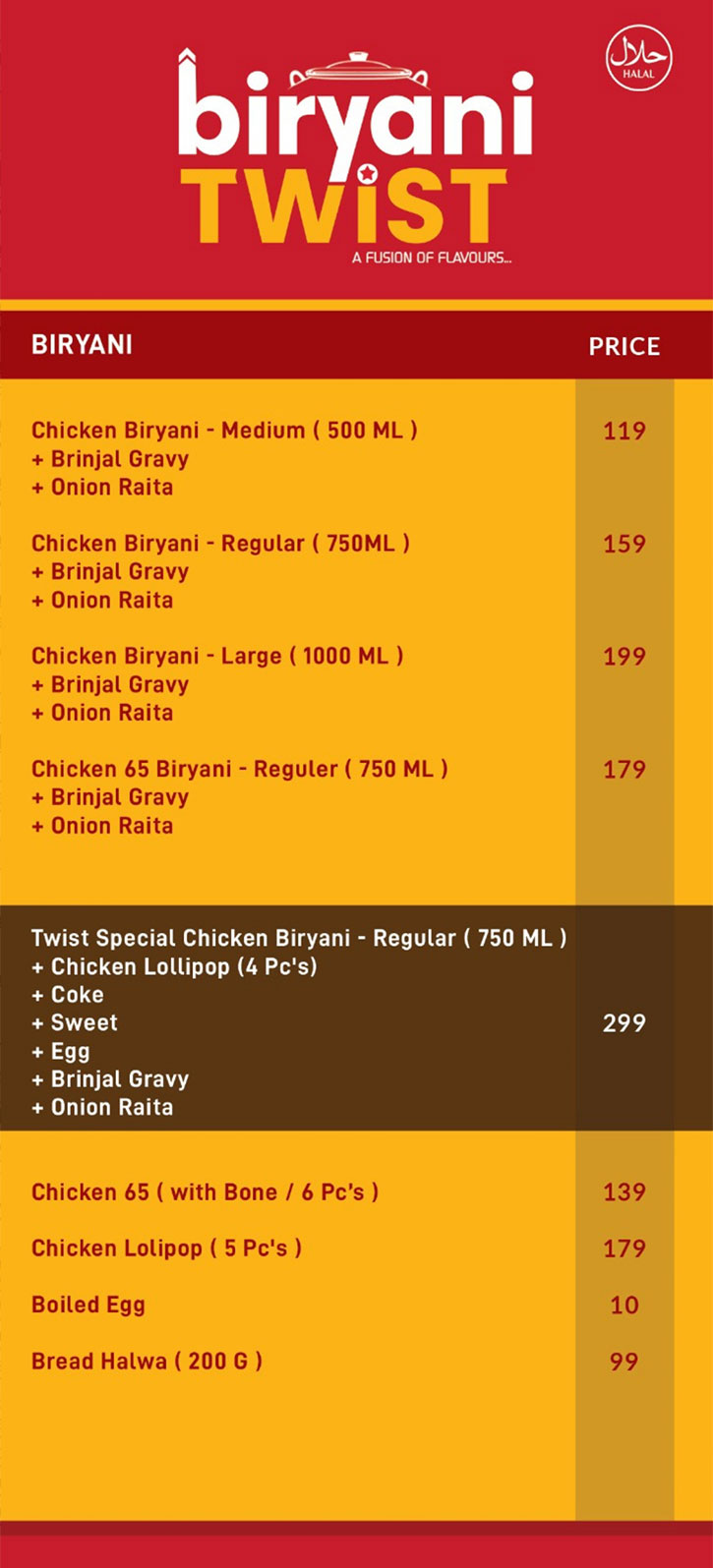 biryani TWiST
A FUSION OF FLAVOURS...

حلال
HALAL

| BIRYANI | PRICE |
|---|---|
| Chicken Biryani - Medium ( 500 ML ) + Brinjal Gravy + Onion Raita | 119 |
| Chicken Biryani - Regular ( 750ML ) + Brinjal Gravy + Onion Raita | 159 |
| Chicken Biryani - Large ( 1000 ML ) + Brinjal Gravy + Onion Raita | 199 |
| Chicken 65 Biryani - Reguler ( 750 ML ) + Brinjal Gravy + Onion Raita | 179 |
| Twist Special Chicken Biryani - Regular ( 750 ML ) + Chicken Lollipop (4 Pc's) + Coke + Sweet + Egg + Brinjal Gravy + Onion Raita | 299 |
| Chicken 65 ( with Bone / 6 Pc's ) | 139 |
| Chicken Lolipop ( 5 Pc's ) | 179 |
| Boiled Egg | 10 |
| Bread Halwa ( 200 G ) | 99 |